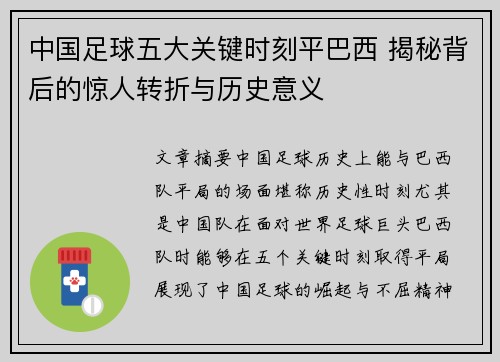 中国足球五大关键时刻平巴西 揭秘背后的惊人转折与历史意义

文章摘要中国足球历史上能与巴西队平局的场面堪称历史性时刻尤其是中国队在面对世界足球巨头巴西队时能够在五个关键时刻取得平局展现了中国足球的崛起与不屈精神